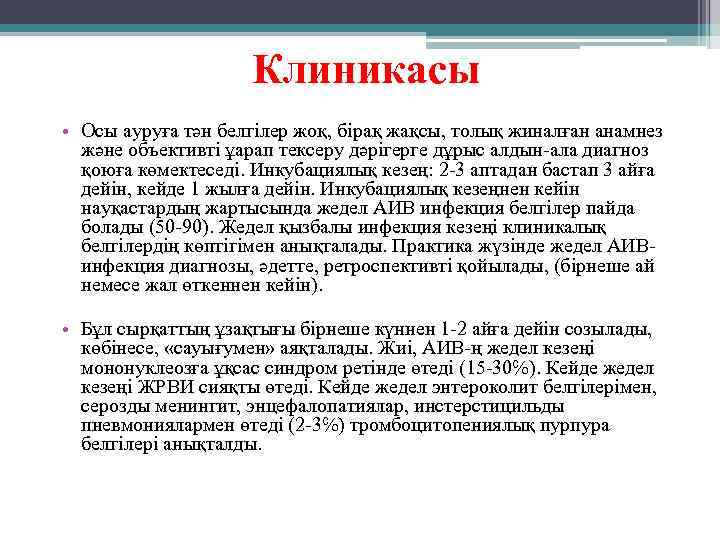 Клиникасы

• Осы ауруға тән белгілер жоқ, бірақ жақсы, толық жиналған анамнез және объективті ұарап тексеру дәрігерге дұрыс алдын-ала диагноз қоюға көмектеседі. Инкубациялық кезең: 2-3 аптадан бастап 3 айға дейін, кейде 1 жылға дейін. Инкубациялық кезеңнен кейін науқастардың жартысында жедел АИВ инфекция белгілер пайда болады (50-90). Жедел қызбалы инфекция кезеңі клиникалық белгілердің көптігімен анықталады. Практика жүзінде жедел АИВ-инфекция диагнозы, әдетте, ретроспективті қойылады, (бірнеше ай немесе жал өткеннен кейін).

• Бұл сырқаттың ұзақтығы бірнеше күннен 1-2 айға дейін созылады, көбінесе, «сауығумен» аяқталады. Жиі, АИВ-ң жедел кезеңі мононуклеозға ұқсас синдром ретінде өтеді (15-30%). Кейде жедел кезеңі ЖРВИ сияқты өтеді. Кейде жедел энтероколит белгілерімен, серозды менингит, энцефалопатиялар, инстерстицильды пневмониялармен өтеді (2-3%) тромбоцитопениялық пурпура белгілері анықталды.